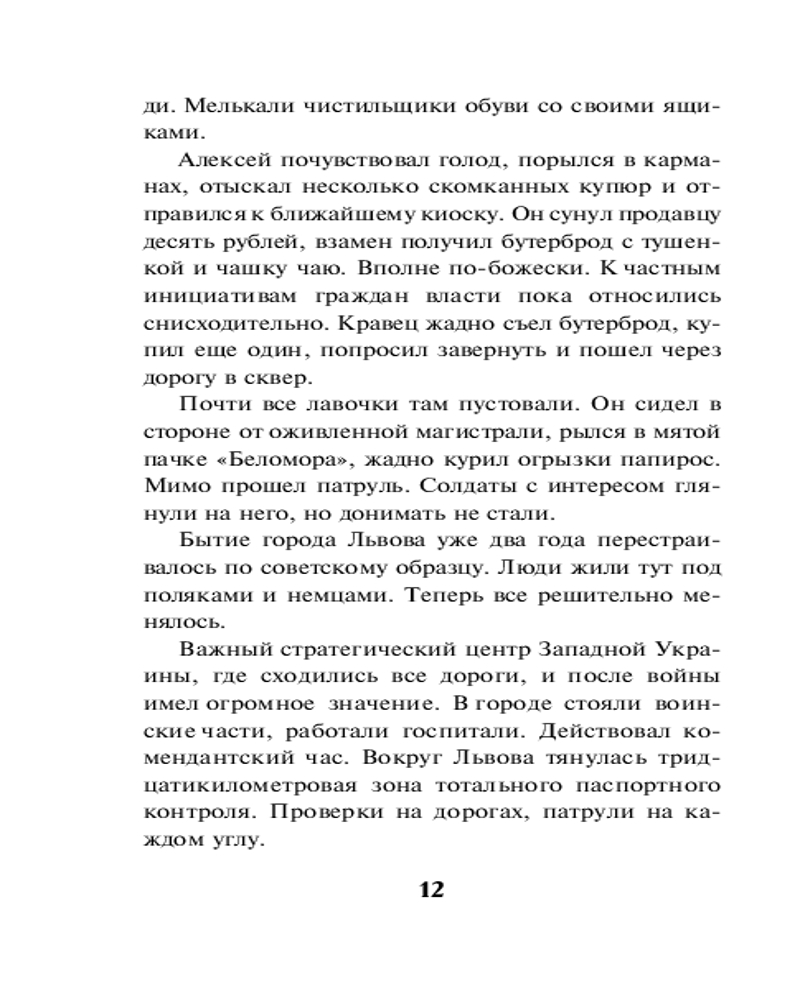 ди. Мелькали чистильщики обуви со своими ящиками.

Алексей почувствовал голод, порылся в карманах, отыскал несколько скомканных купюр и отправился к ближайшему киоску. Он сунул продавцу десять рублей, взамен получил бутерброд с тушенкой и чашку чаю. Вполне по-божески. К частным инициативам граждан власти пока относились снисходительно. Кравец жадно съел бутерброд, купил еще один, попросил завернуть и пошел через дорогу в сквер.

Почти все лавочки там пустовали. Он сидел в стороне от оживленной магистрали, рылся в мятой пачке «Беломора», жадно курил огрызки папирос. Мимо прошел патруль. Солдаты с интересом глянули на него, но донимать не стали.

Бытие города Львова уже два года перестраивалось по советскому образцу. Люди жили тут под поляками и немцами. Теперь все решительно менялось.

Важный стратегический центр Западной Украины, где сходились все дороги, и после войны имел огромное значение. В городе стояли воинские части, работали госпитали. Действовал комендантский час. Вокруг Львова тянулась тридцатикилометровая зона тотального паспортного контроля. Проверки на дорогах, патрули на каждом углу.

12